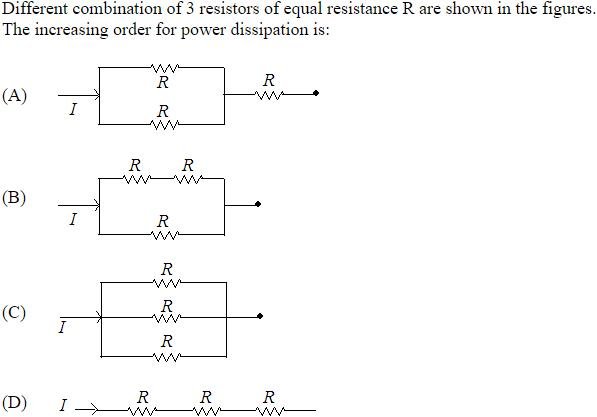 Different combination of 3 resistors of equal resistance R are shown in the figures. The increasing order for power dissipation is:

(A) $I$ $R$ $R$ $R$

(B) $I$ $R$ $R$ $R$

(C) $I$ $R$ $R$ $R$

(D) $I$ $R$ $R$ $R$